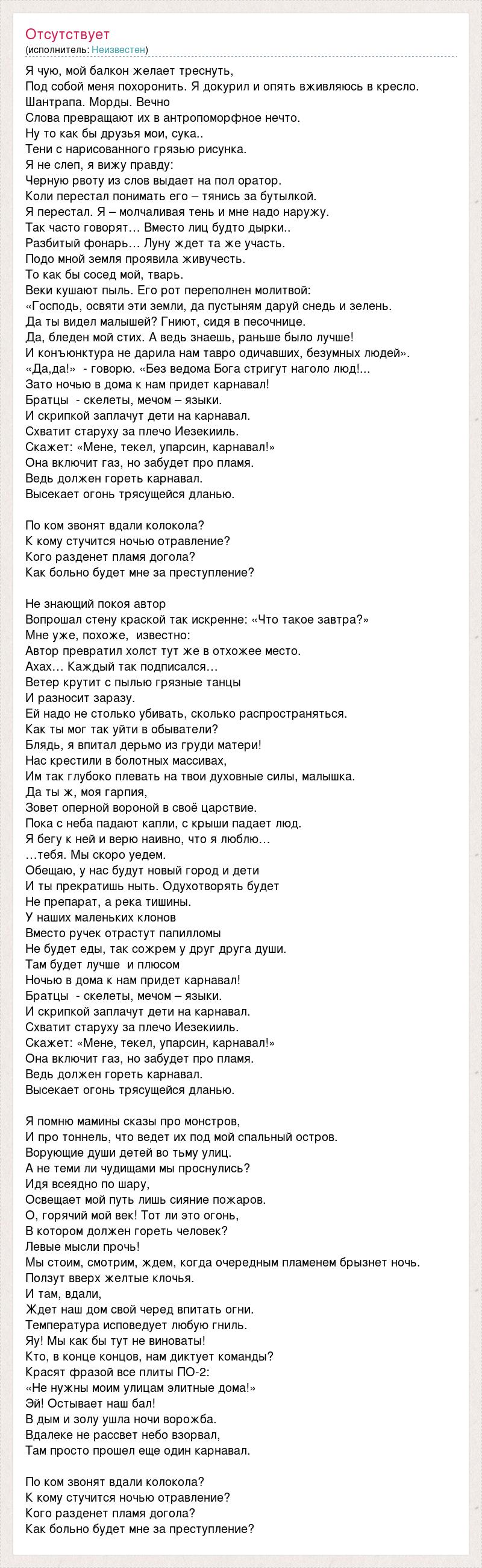 Отсутствует
(исполнитель: Неизвестен)

Я чую, мой балкон желает треснуть,
Под собой меня похоронить. Я докурил и опять вживляюсь в кресло.
Шантрапа. Морды. Вечно
Слова превращают их в антропоморфное нечто.
Ну то как бы друзья мои, сука..
Тени с нарисованного грязью рисунка.
Я не слеп, я вижу правду:
Черную рвоту из слов выдает на пол оратор.
Коли перестал понимать его – тянись за бутылкой.
Я перестал. Я – молчаливая тень и мне надо наружу.
Так часто говорят… Вместо лиц будто дырки..
Разбитый фонарь… Луну ждет та же участь.
Подо мной земля проявила живучесть.
То как бы сосед мой, тварь.
Веки кушают пыль. Его рот переполнен молитвой:
«Господь, освяти эти земли, да пустыням даруй снедь и зелень.
Да ты видел малышей? Гниют, сидя в песочнице.
Да, бледен мой стих. А ведь знаешь, раньше было лучше!
И конъюнктура не дарила нам тавро одичавших, безумных людей».
«Да,да!» - говорю. «Без ведома Бога стригут наголо люд!...
Зато ночью в дома к нам придет карнавал!
Братцы - скелеты, мечом – языки.
И скрипкой заплачут дети на карнавал.
Схватит старуху за плечо Иезекииль.
Скажет: «Мене, текел, упарсин, карнавал!»
Она включит газ, но забудет про пламя.
Ведь должен гореть карнавал.
Высекает огонь трясущейся дланью.

По ком звонят вдали колокола?
К кому стучится ночью отравление?
Кого разденет пламя догола?
Как больно будет мне за преступление?

Не знающий покоя автор
Вопрошал стену краской так искренне: «Что такое завтра?»
Мне уже, похоже, известно:
Автор превратил холст тут же в отхожее место.
Ахах… Каждый так подписался…
Ветер крутит с пылью грязные танцы
И разносит заразу.
Ей надо не столько убивать, сколько распространяться.
Как ты мог так уйти в обыватели?
Блядь, я впитал дерьмо из груди матери!
Нас крестили в болотных массивах,
Им так глубоко плевать на твои духовные силы, малышка.
Да ты ж, моя гарпия,
Зовет оперной вороной в своё царствие.
Пока с неба падают капли, с крыши падает люд.
Я бегу к ней и верю наивно, что я люблю…
…тебя. Мы скоро уедем.
Обещаю, у нас будут новый город и дети
И ты прекратишь ныть. Одухотворять будет
Не препарат, а река тишины.
У наших маленьких клонов
Вместо ручек отрастут папилломы
Не будет еды, так сожрем у друг друга души.
Там будет лучше и плюсом
Ночью в дома к нам придет карнавал!
Братцы - скелеты, мечом – языки.
И скрипкой заплачут дети на карнавал.
Схватит старуху за плечо Иезекииль.
Скажет: «Мене, текел, упарсин, карнавал!»
Она включит газ, но забудет про пламя.
Ведь должен гореть карнавал.
Высекает огонь трясущейся дланью.

Я помню мамины сказы про монстров,
И про тоннель, что ведет их под мой спальный остров.
Ворующие души детей во тьму улиц.
А не теми ли чудищами мы проснулись?
Идя всеядно по шару,
Освещает мой путь лишь сияние пожаров.
О, горячий мой век! Тот ли это огонь,
В котором должен гореть человек?
Левые мысли прочь!
Мы стоим, смотрим, ждем, когда очередным пламенем брызнет ночь.
Ползут вверх желтые клочья.
И там, вдали,
Ждет наш дом свой черед впитать огни.
Температура исповедует любую гниль.
Яу! Мы как бы тут не виноваты!
Кто, в конце концов, нам диктует команды?
Красят фразой все плиты ПО-2:
«Не нужны моим улицам элитные дома!»
Эй! Остывает наш бал!
В дым и золу ушла ночи ворожба.
Вдалеке не рассвет небо взорвал,
Там просто прошел еще один карнавал.

По ком звонят вдали колокола?
К кому стучится ночью отравление?
Кого разденет пламя догола?
Как больно будет мне за преступление?